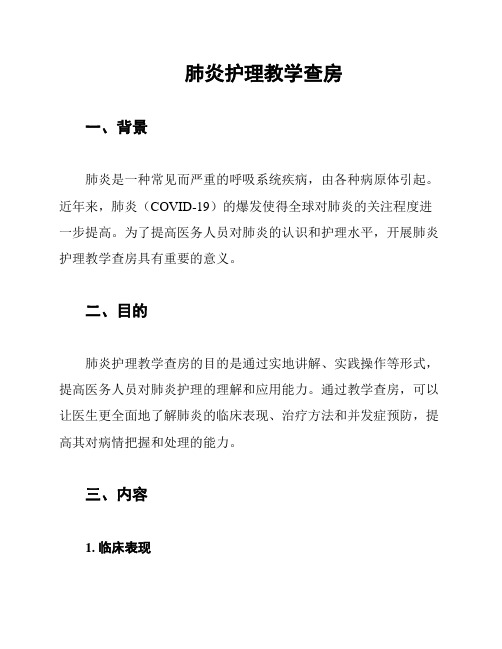 肺炎护理教学查房

一、背景

肺炎是一种常见而严重的呼吸系统疾病，由各种病原体引起。近年来，肺炎（COVID-19）的爆发使得全球对肺炎的关注程度进一步提高。为了提高医务人员对肺炎的认识和护理水平，开展肺炎护理教学查房具有重要的意义。

二、目的

肺炎护理教学查房的目的是通过实地讲解、实践操作等形式，提高医务人员对肺炎护理的理解和应用能力。通过教学查房，可以让医生更全面地了解肺炎的临床表现、治疗方法和并发症预防，提高其对病情把握和处理的能力。

三、内容

1. 临床表现